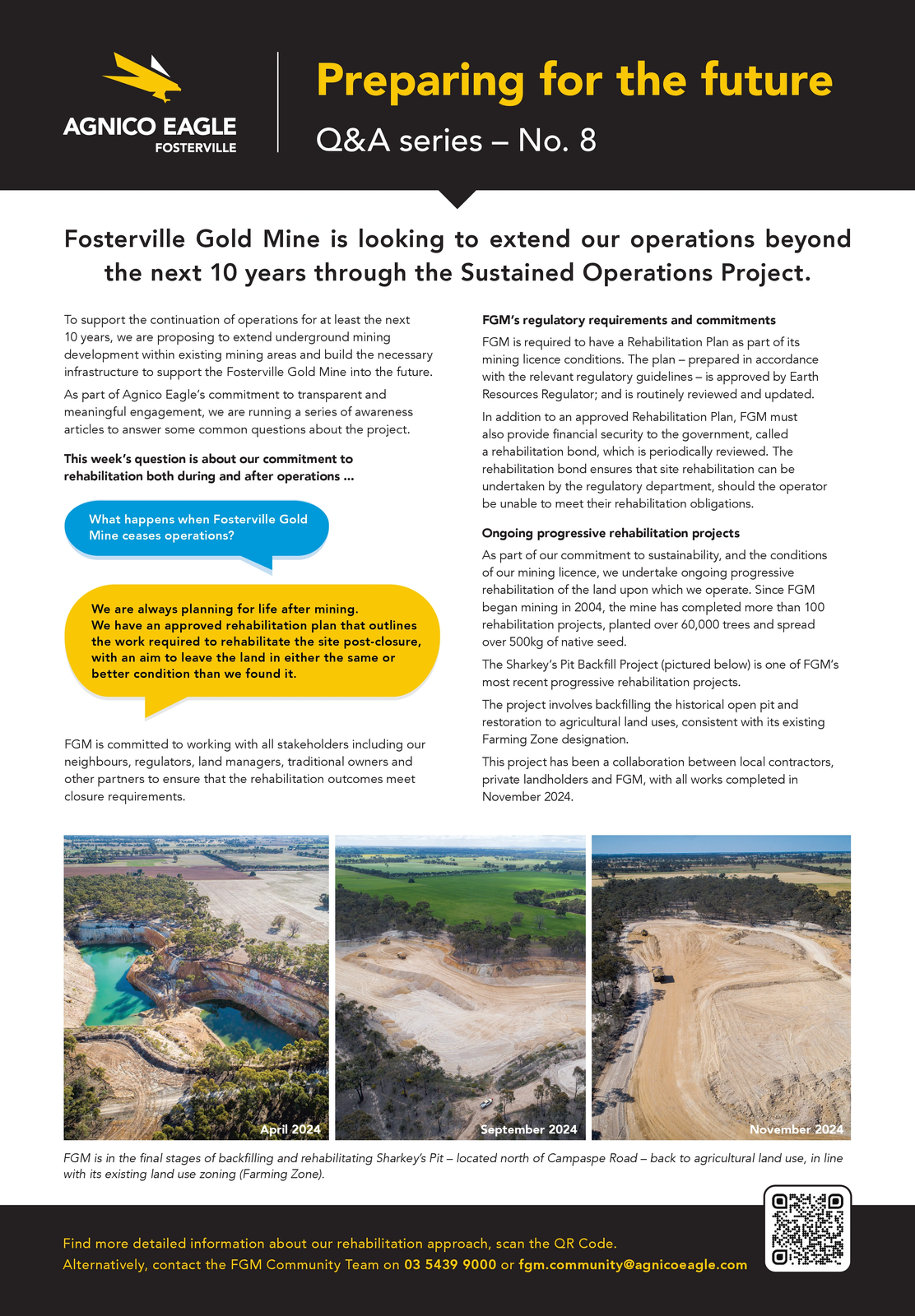 AGNICO EAGLE
FOSTERVILLE

Preparing for the future

Q&A series – No. 8

Fosterville Gold Mine is looking to extend our operations beyond the next 10 years through the Sustained Operations Project.

To support the continuation of operations for at least the next 10 years, we are proposing to extend underground mining development within existing mining areas and build the necessary infrastructure to support the Fosterville Gold Mine into the future.

As part of Agnico Eagle's commitment to transparent and meaningful engagement, we are running a series of awareness articles to answer some common questions about the project.

This week's question is about our commitment to rehabilitation both during and after operations ...

What happens when Fosterville Gold Mine ceases operations?

We are always planning for life after mining. We have an approved rehabilitation plan that outlines the work required to rehabilitate the site post-closure, with an aim to leave the land in either the same or better condition than we found it.

FGM is committed to working with all stakeholders including our neighbours, regulators, land managers, traditional owners and other partners to ensure that the rehabilitation outcomes meet closure requirements.

FGM's regulatory requirements and commitments

FGM is required to have a Rehabilitation Plan as part of its mining licence conditions. The plan – prepared in accordance with the relevant regulatory guidelines – is approved by Earth Resources Regulator; and is routinely reviewed and updated.

In addition to an approved Rehabilitation Plan, FGM must also provide financial security to the government, called a rehabilitation bond, which is periodically reviewed. The rehabilitation bond ensures that site rehabilitation can be undertaken by the regulatory department, should the operator be unable to meet their rehabilitation obligations.

Ongoing progressive rehabilitation projects

As part of our commitment to sustainability, and the conditions of our mining licence, we undertake ongoing progressive rehabilitation of the land upon which we operate. Since FGM began mining in 2004, the mine has completed more than 100 rehabilitation projects, planted over 60,000 trees and spread over 500kg of native seed.

The Sharkey's Pit Backfill Project (pictured below) is one of FGM's most recent progressive rehabilitation projects.

The project involves backfilling the historical open pit and restoration to agricultural land uses, consistent with its existing Farming Zone designation.

This project has been a collaboration between local contractors, private landholders and FGM, with all works completed in November 2024.

April 2024

September 2024

November 2024

FGM is in the final stages of backfilling and rehabilitating Sharkey's Pit – located north of Campaspe Road – back to agricultural land use, in line with its existing land use zoning (Farming Zone).

Find more detailed information about our rehabilitation approach, scan the QR Code.
Alternatively, contact the FGM Community Team on 03 5439 9000 or fgm.community@agnicoeagle.com